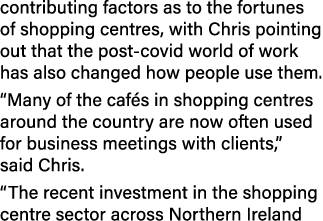 contributing factors as to the fortunes of shopping centres, with Chris pointing out that the post-covid world of work has also changed how people use them.

“Many of the cafés in shopping centres around the country are now often used for business meetings with clients,” said Chris.

“The recent investment in the shopping centre sector across Northern Ireland